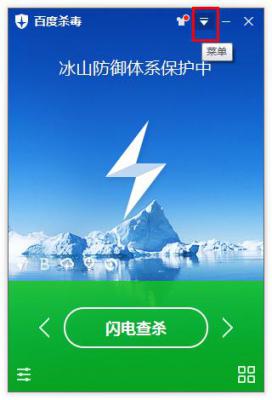 百度杀毒

菜单

冰山防御体系保护中

闪电查杀